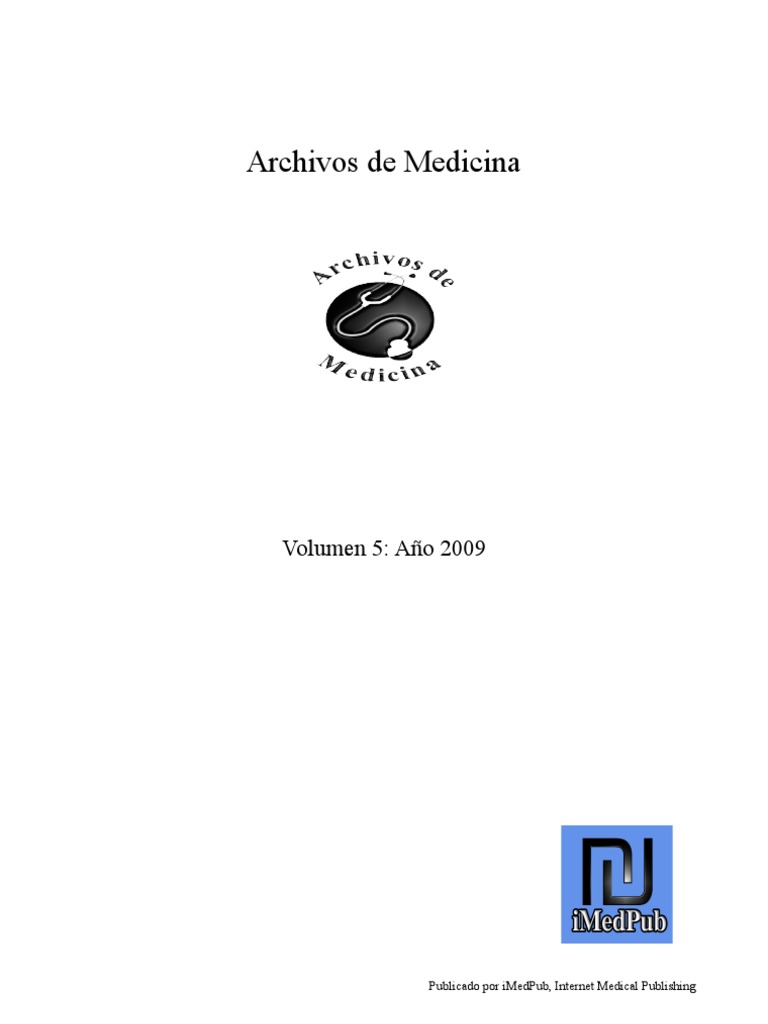 Archivos de Medicina

Archivos de

Medicina

Volumen 5: Año 2009

iMedPub

Publicado por iMedPub, Internet Medical Publishing